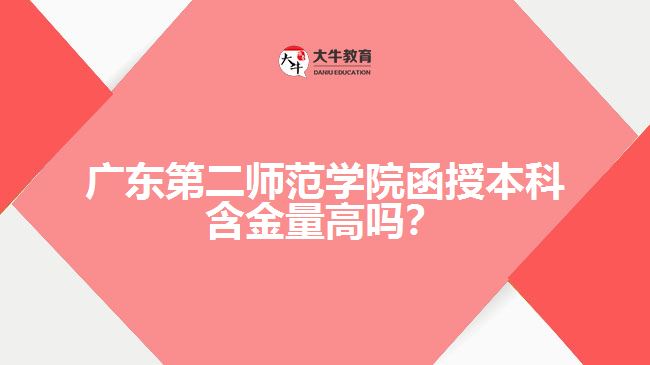 大牛
大牛教育
DANIU EDUCATION

广东第二师范学院函授本科含金量高吗？